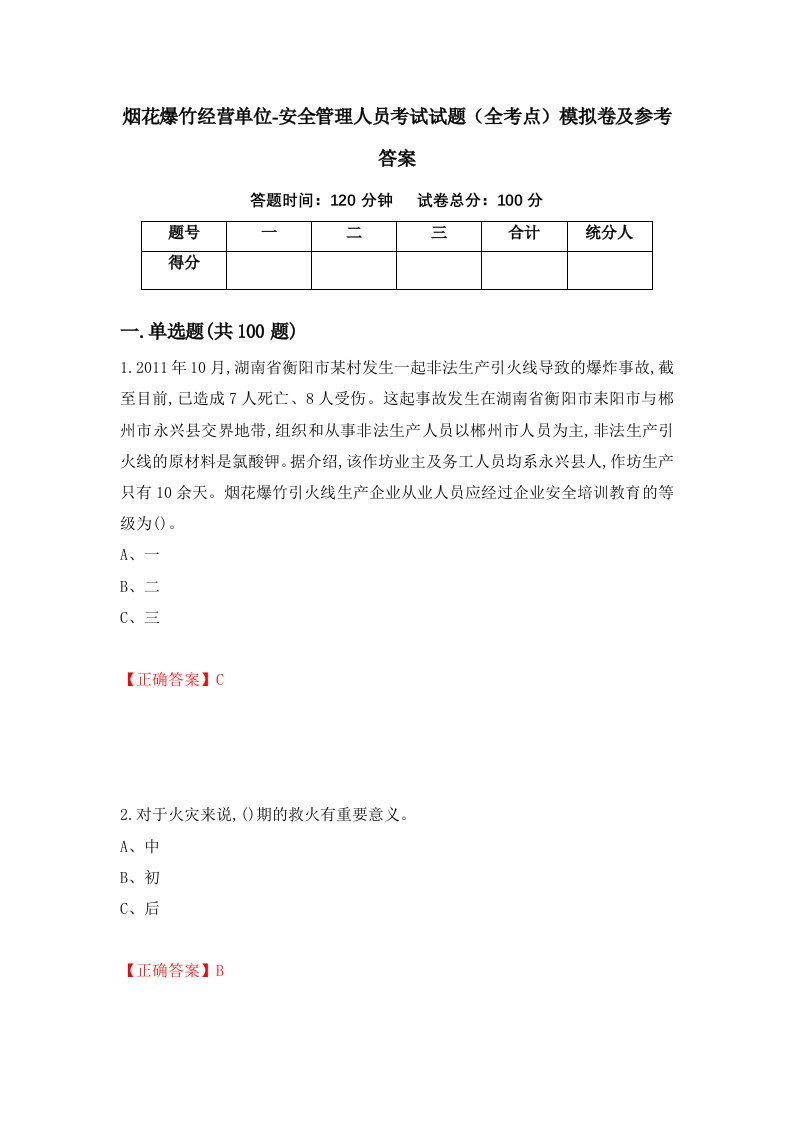 烟花爆竹经营单位-安全管理人员考试试题（全考点）模拟卷及参考答案

答题时间：120 分钟　　试卷总分：100 分

| 题号 | 一 | 二 | 三 | 合计 | 统分人 |
|---|---|---|---|---|---|
| 得分 | | | | | |

一.单选题(共100题)

1.2011年10月,湖南省衡阳市某村发生一起非法生产引火线导致的爆炸事故,截至目前,已造成7人死亡、8人受伤。这起事故发生在湖南省衡阳市耒阳市与郴州市永兴县交界地带,组织和从事非法生产人员以郴州市人员为主,非法生产引火线的原材料是氯酸钾。据介绍,该作坊业主及务工人员均系永兴县人,作坊生产只有10余天。烟花爆竹引火线生产企业从业人员应经过企业安全培训教育的等级为()。

A、一

B、二

C、三

【正确答案】C

2.对于火灾来说,()期的救火有重要意义。

A、中

B、初

C、后

【正确答案】B